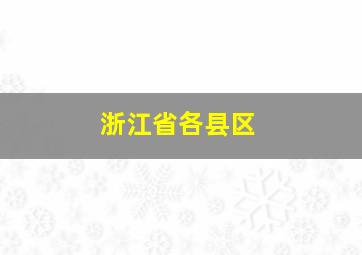 浙江省各县区